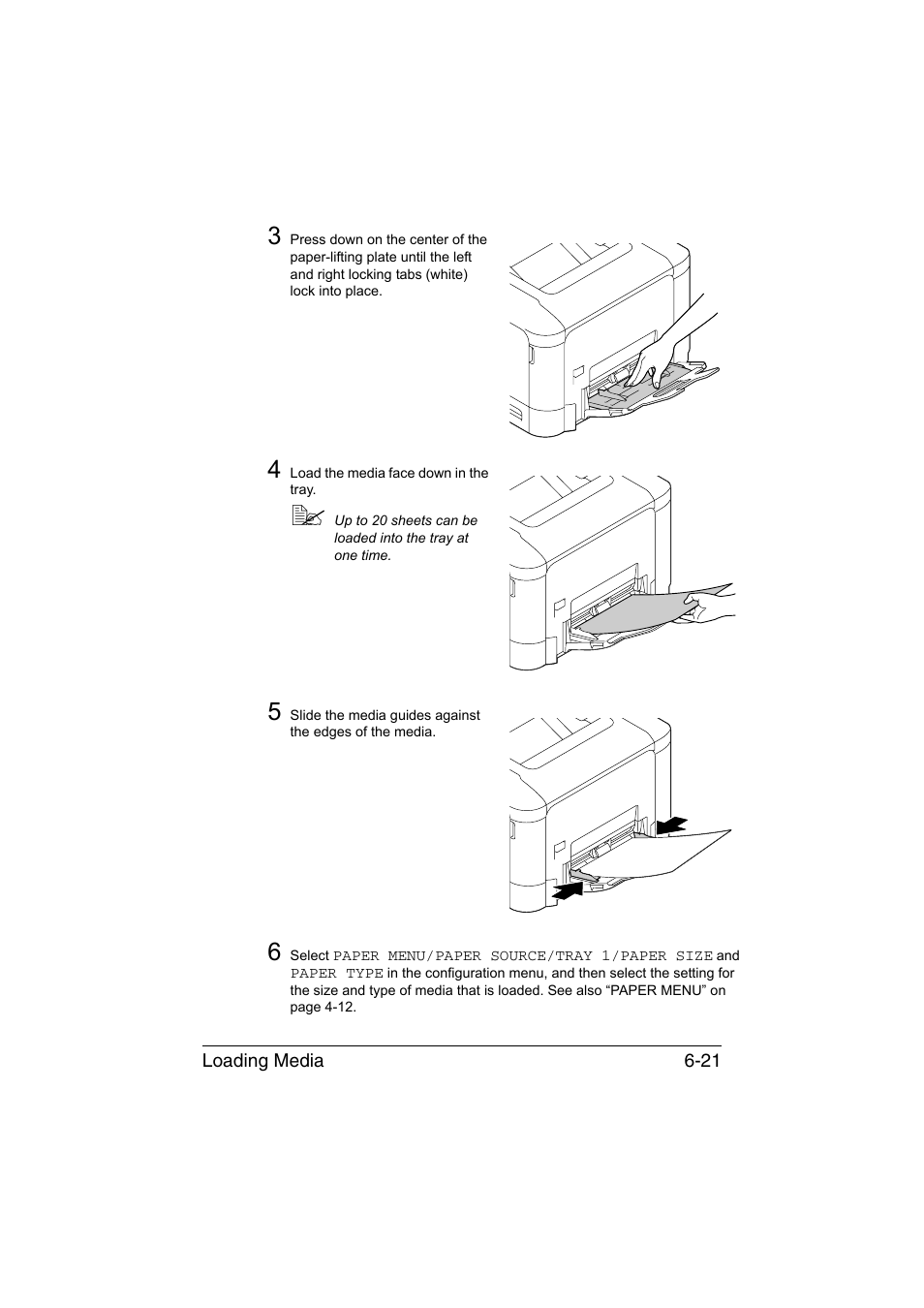 3 Press down on the center of the paper-lifting plate until the left and right locking tabs (white) lock into place.

4 Load the media face down in the tray.

Up to 20 sheets can be loaded into the tray at one time.

5 Slide the media guides against the edges of the media.

6 Select PAPER MENU/PAPER SOURCE/TRAY 1/PAPER SIZE and PAPER TYPE in the configuration menu, and then select the setting for the size and type of media that is loaded. See also “PAPER MENU” on page 4-12.

Loading Media 6-21